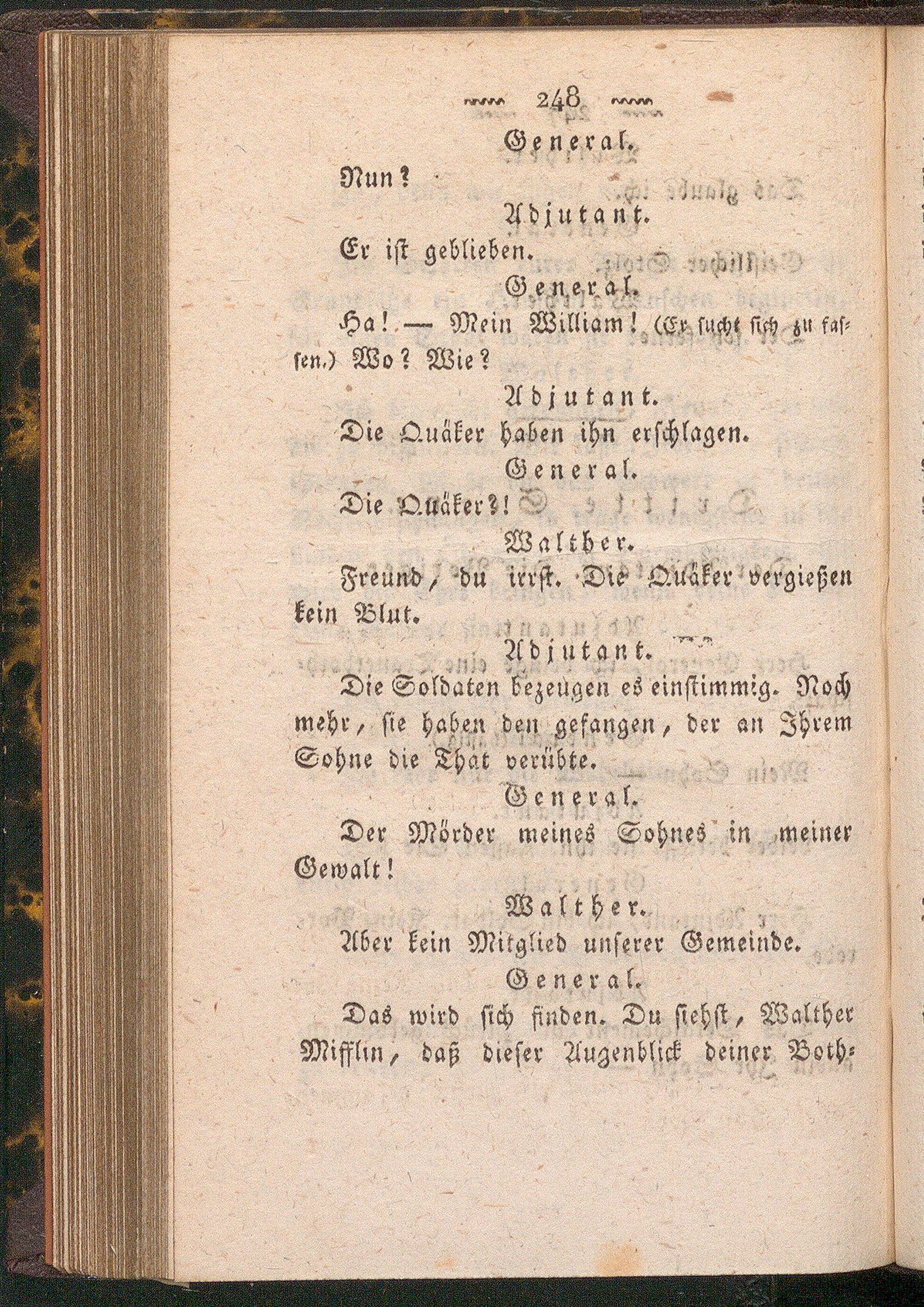 248

General.

Nun?

Adjutant.

Er ist geblieben.

General.

Ha! — Mein William! (Er sucht sich zu fassen.) Wo? Wie?

Adjutant.

Die Quäker haben ihn erschlagen.

General.

Die Quäker?!

Walther.

Freund, du irrst. Die Quäker vergießen kein Blut.

Adjutant.

Die Soldaten bezeugen es einstimmig. Noch mehr, sie haben den gefangen, der an Ihrem Sohne die That verübte.

General.

Der Mörder meines Sohnes in meiner Gewalt!

Walther.

Aber kein Mitglied unserer Gemeinde.

General.

Das wird sich finden. Du siehst, Walther Mifflin, daß dieser Augenblick deiner Both-